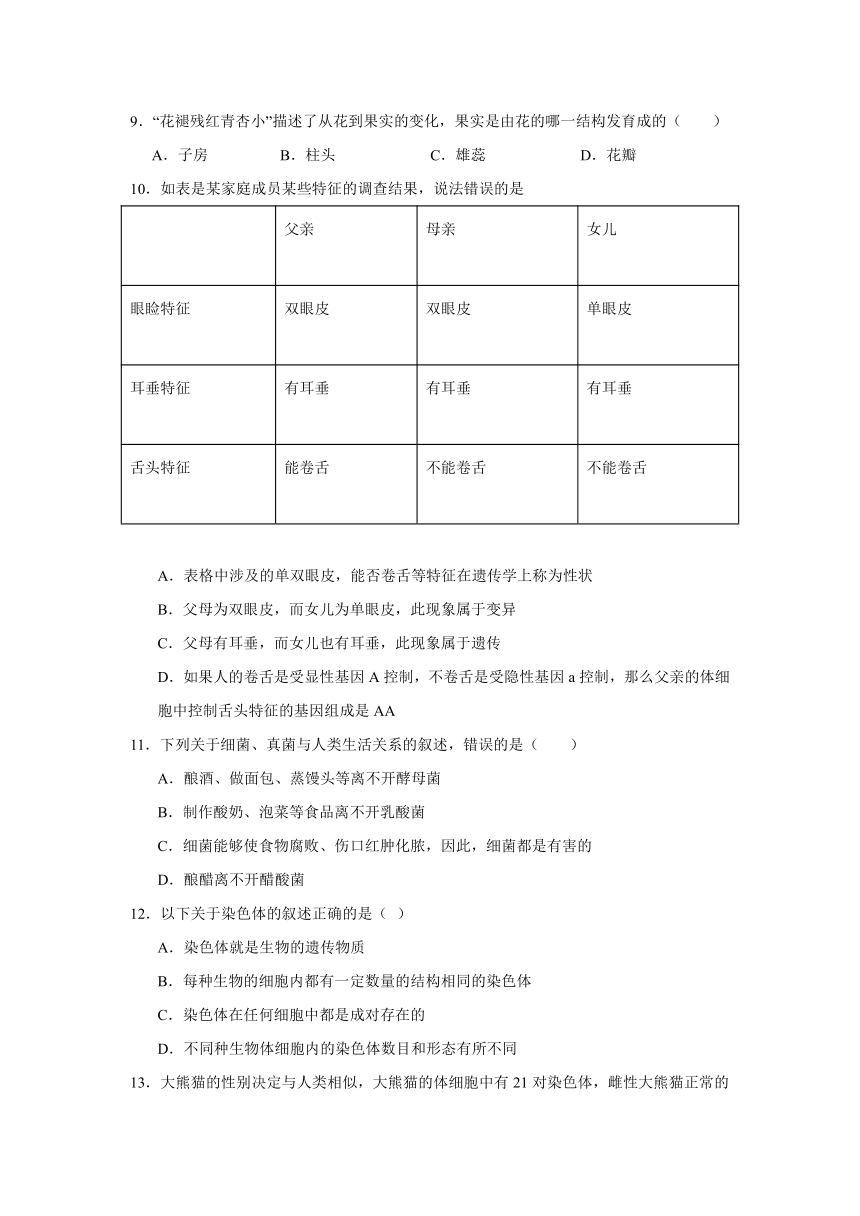 9．“花褪残红青杏小”描述了从花到果实的变化，果实是由花的哪一结构发育成的（　　）

A．子房　　B．柱头　　C．雄蕊　　D．花瓣

10．如表是某家庭成员某些特征的调查结果，说法错误的是

| | 父亲 | 母亲 | 女儿 |
|---|---|---|---|
| 眼睑特征 | 双眼皮 | 双眼皮 | 单眼皮 |
| 耳垂特征 | 有耳垂 | 有耳垂 | 有耳垂 |
| 舌头特征 | 能卷舌 | 不能卷舌 | 不能卷舌 |

A．表格中涉及的单双眼皮，能否卷舌等特征在遗传学上称为性状

B．父母为双眼皮，而女儿为单眼皮，此现象属于变异

C．父母有耳垂，而女儿也有耳垂，此现象属于遗传

D．如果人的卷舌是受显性基因 A 控制，不卷舌是受隐性基因 a 控制，那么父亲的体细胞中控制舌头特征的基因组成是 AA

11．下列关于细菌、真菌与人类生活关系的叙述，错误的是（　　）

A．酿酒、做面包、蒸馒头等离不开酵母菌

B．制作酸奶、泡菜等食品离不开乳酸菌

C．细菌能够使食物腐败、伤口红肿化脓，因此，细菌都是有害的

D．酿醋离不开醋酸菌

12．以下关于染色体的叙述正确的是（ ）

A．染色体就是生物的遗传物质

B．每种生物的细胞内都有一定数量的结构相同的染色体

C．染色体在任何细胞中都是成对存在的

D．不同种生物体细胞内的染色体数目和形态有所不同

13．大熊猫的性别决定与人类相似，大熊猫的体细胞中有 21 对染色体，雌性大熊猫正常的